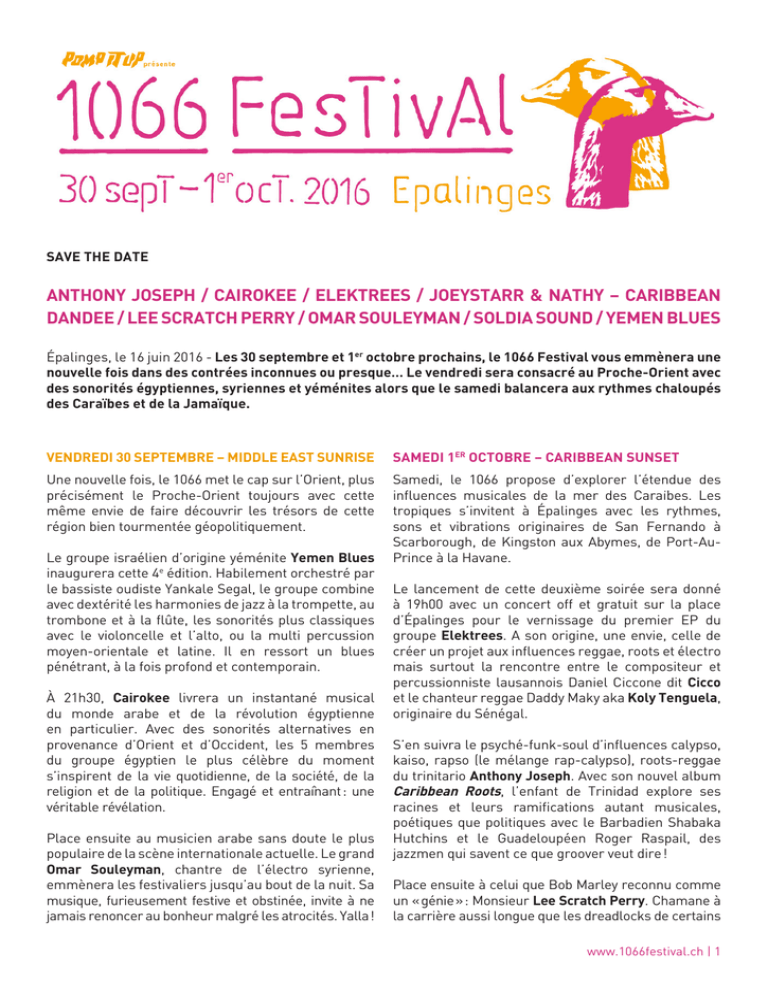 POMP IT UP présente

1066 FesTivAl

30 sepT – 1er ocT. 2016 Epalinges

SAVE THE DATE

ANTHONY JOSEPH / CAIROKEE / ELEKTREES / JOEYSTARR & NATHY – CARIBBEAN DANDEE / LEE SCRATCH PERRY / OMAR SOULEYMAN / SOLDIA SOUND / YEMEN BLUES

Épalinges, le 16 juin 2016 - Les 30 septembre et 1er octobre prochains, le 1066 Festival vous emmènera une nouvelle fois dans des contrées inconnues ou presque… Le vendredi sera consacré au Proche-Orient avec des sonorités égyptiennes, syriennes et yéménites alors que le samedi balancera aux rythmes chaloupés des Caraïbes et de la Jamaïque.

VENDREDI 30 SEPTEMBRE – MIDDLE EAST SUNRISE

Une nouvelle fois, le 1066 met le cap sur l'Orient, plus précisément le Proche-Orient toujours avec cette même envie de faire découvrir les trésors de cette région bien tourmentée géopolitiquement.

Le groupe israélien d'origine yéménite Yemen Blues inaugurera cette 4e édition. Habilement orchestré par le bassiste oudiste Yankale Segal, le groupe combine avec dextérité les harmonies de jazz à la trompette, au trombone et à la flûte, les sonorités plus classiques avec le violoncelle et l'alto, ou la multi percussion moyen-orientale et latine. Il en ressort un blues pénétrant, à la fois profond et contemporain.

À 21h30, Cairokee livrera un instantané musical du monde arabe et de la révolution égyptienne en particulier. Avec des sonorités alternatives en provenance d'Orient et d'Occident, les 5 membres du groupe égyptien le plus célèbre du moment s'inspirent de la vie quotidienne, de la société, de la religion et de la politique. Engagé et entraînant : une véritable révélation.

Place ensuite au musicien arabe sans doute le plus populaire de la scène internationale actuelle. Le grand Omar Souleyman, chantre de l'électro syrienne, emmènera les festivaliers jusqu'au bout de la nuit. Sa musique, furieusement festive et obstinée, invite à ne jamais renoncer au bonheur malgré les atrocités. Yalla !

SAMEDI 1ER OCTOBRE – CARIBBEAN SUNSET

Samedi, le 1066 propose d'explorer l'étendue des influences musicales de la mer des Caraïbes. Les tropiques s'invitent à Épalinges avec les rythmes, sons et vibrations originaires de San Fernando à Scarborough, de Kingston aux Abymes, de Port-Au-Prince à la Havane.

Le lancement de cette deuxième soirée sera donné à 19h00 avec un concert off et gratuit sur la place d'Épalinges pour le vernissage du premier EP du groupe Elektrees. A son origine, une envie, celle de créer un projet aux influences reggae, roots et électro mais surtout la rencontre entre le compositeur et percussionniste lausannois Daniel Ciccone dit Cicco et le chanteur reggae Daddy Maky aka Koly Tenguela, originaire du Sénégal.

S'en suivra le psyché-funk-soul d'influences calypso, kaiso, rapso (le mélange rap-calypso), roots-reggae du trinitario Anthony Joseph. Avec son nouvel album Caribbean Roots, l'enfant de Trinidad explore ses racines et leurs ramifications autant musicales, poétiques que politiques avec le Barbadien Shabaka Hutchins et le Guadeloupéen Roger Raspail, des jazzmen qui savent ce que groover veut dire !

Place ensuite à celui que Bob Marley reconnu comme un « génie » : Monsieur Lee Scratch Perry. Chamane à la carrière aussi longue que les dreadlocks de certains

www.1066festival.ch | 1